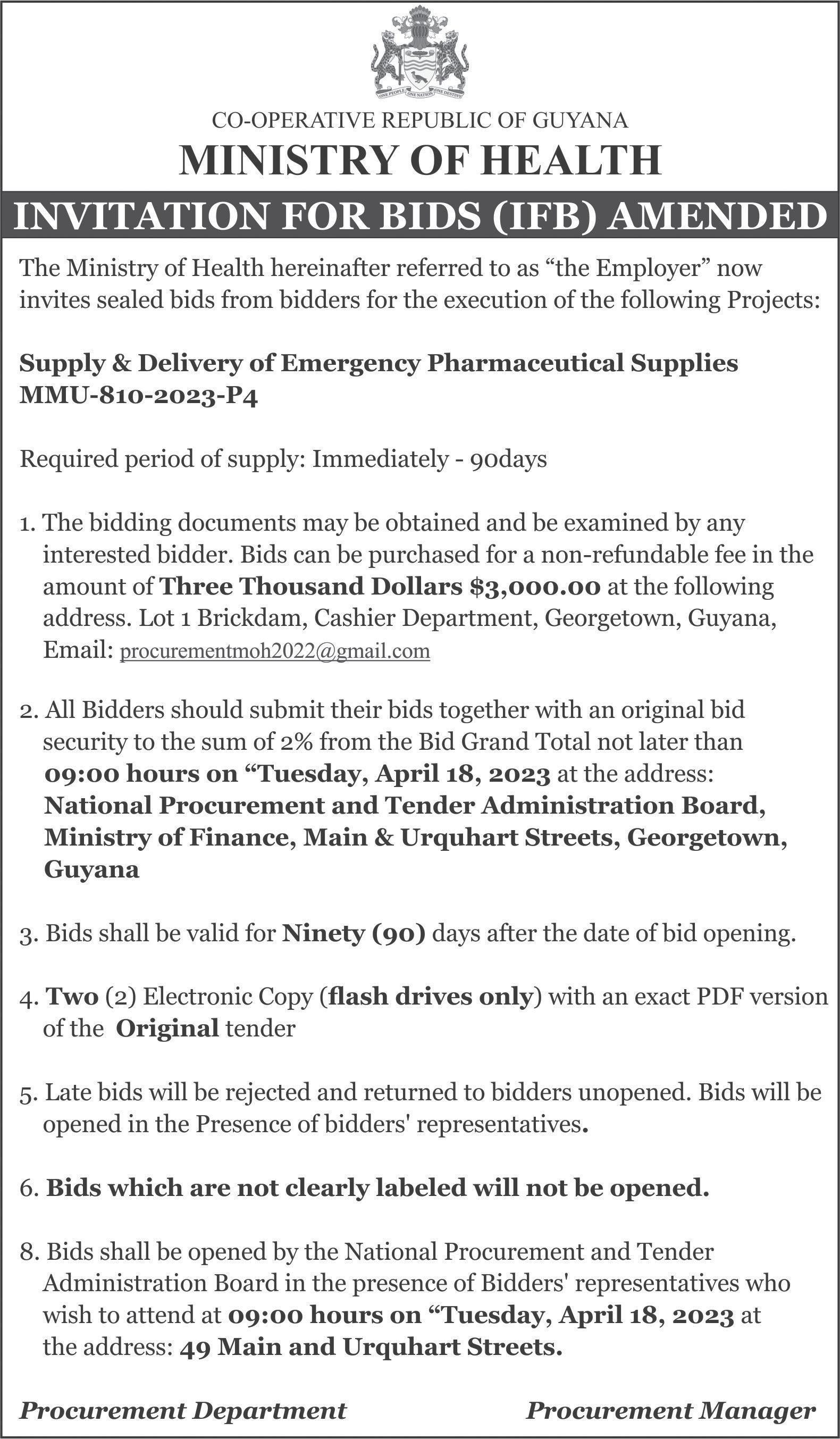 CO-OPERATIVE REPUBLIC OF GUYANA

MINISTRY OF HEALTH

INVITATION FOR BIDS (IFB) AMENDED

The Ministry of Health hereinafter referred to as "the Employer" now invites sealed bids from bidders for the execution of the following Projects:

Supply & Delivery of Emergency Pharmaceutical Supplies
MMU-810-2023-P4

Required period of supply: Immediately - 90days

1. The bidding documents may be obtained and be examined by any interested bidder. Bids can be purchased for a non-refundable fee in the amount of Three Thousand Dollars $3,000.00 at the following address. Lot 1 Brickdam, Cashier Department, Georgetown, Guyana, Email: procurementmoh2022@gmail.com

2. All Bidders should submit their bids together with an original bid security to the sum of 2% from the Bid Grand Total not later than 09:00 hours on "Tuesday, April 18, 2023 at the address: National Procurement and Tender Administration Board, Ministry of Finance, Main & Urquhart Streets, Georgetown, Guyana

3. Bids shall be valid for Ninety (90) days after the date of bid opening.

4. Two (2) Electronic Copy (flash drives only) with an exact PDF version of the Original tender

5. Late bids will be rejected and returned to bidders unopened. Bids will be opened in the Presence of bidders' representatives.

6. Bids which are not clearly labeled will not be opened.

8. Bids shall be opened by the National Procurement and Tender Administration Board in the presence of Bidders' representatives who wish to attend at 09:00 hours on "Tuesday, April 18, 2023 at the address: 49 Main and Urquhart Streets.

Procurement Department Procurement Manager